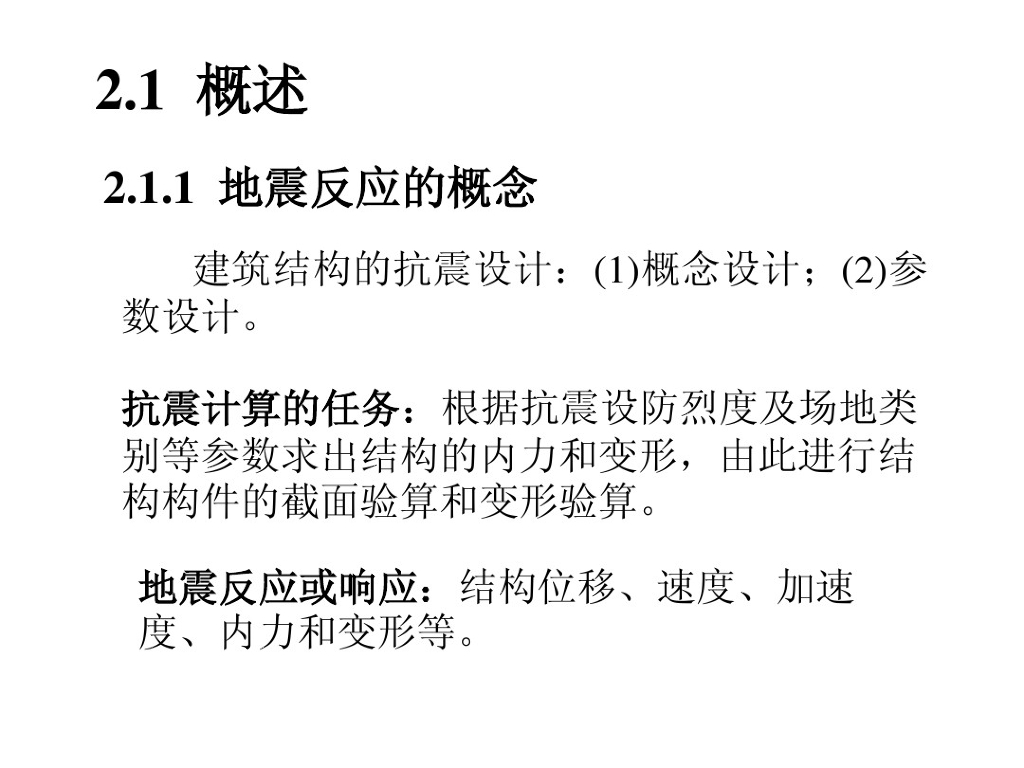 2.1 概述

2.1.1 地震反应的概念

建筑结构的抗震设计：(1)概念设计；(2)参数设计。

抗震计算的任务：根据抗震设防烈度及场地类别等参数求出结构的内力和变形，由此进行结构构件的截面验算和变形验算。

地震反应或响应：结构位移、速度、加速度、内力和变形等。